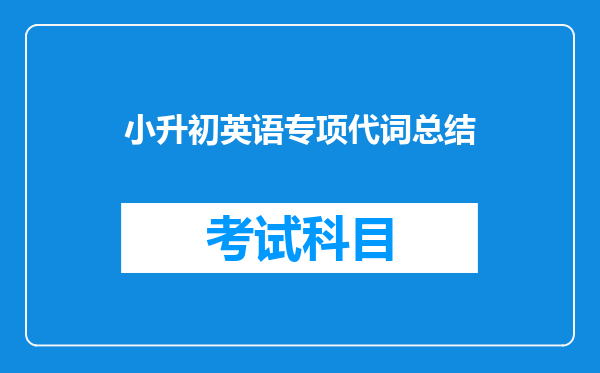 小升初英语专项代词总结

考试科目